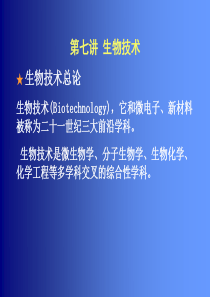 第七讲 生物技术

★生物技术总论

生物技术(Biotechnology)，它和微电子、新材料被称为二十一世纪三大前沿学科。

生物技术是微生物学、分子生物学、生物化学、化学工程等多学科交叉的综合性学科。